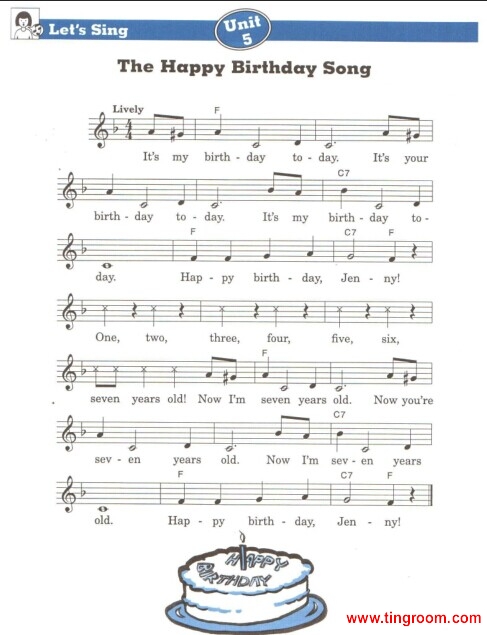 Let's Sing

Unit 5

The Happy Birthday Song

Lively

F

It's my birth - day to - day. It's your

C7

birth - day to - day. It's my birth - day to -

F C7 F

day. Hap - py birth - day, Jen - ny!

One, two, three, four, five, six,

F

seven years old! Now I'm seven years old. Now you're

C7

sev - en years old. Now I'm sev - en years

F C7 F

old. Hap - py birth - day, Jen - ny!

HAPPY BIRTHDAY

www.tingroom.com